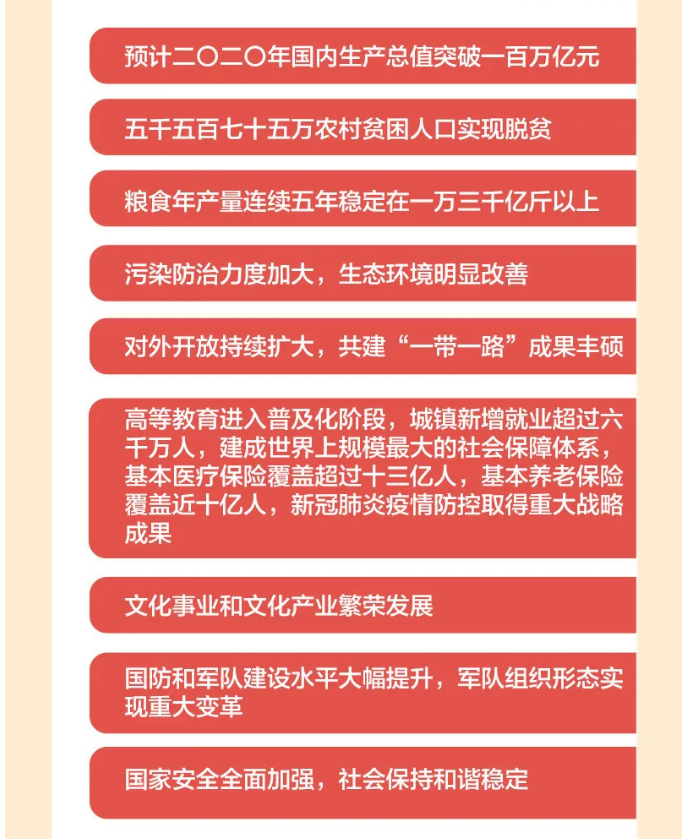 预计二〇二〇年国内生产总值突破一百万亿元

五千五百七十五万农村贫困人口实现脱贫

粮食年产量连续五年稳定在一万三千亿斤以上

污染防治力度加大，生态环境明显改善

对外开放持续扩大，共建“一带一路”成果丰硕

高等教育进入普及化阶段，城镇新增就业超过六千万人，建成世界上规模最大的社会保障体系，基本医疗保险覆盖超过十三亿人，基本养老保险覆盖近十亿人，新冠肺炎疫情防控取得重大战略成果

文化事业和文化产业繁荣发展

国防和军队建设水平大幅提升，军队组织形态实现重大变革

国家安全全面加强，社会保持和谐稳定